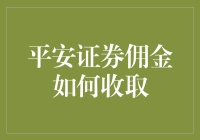 平安证券佣金如何收取